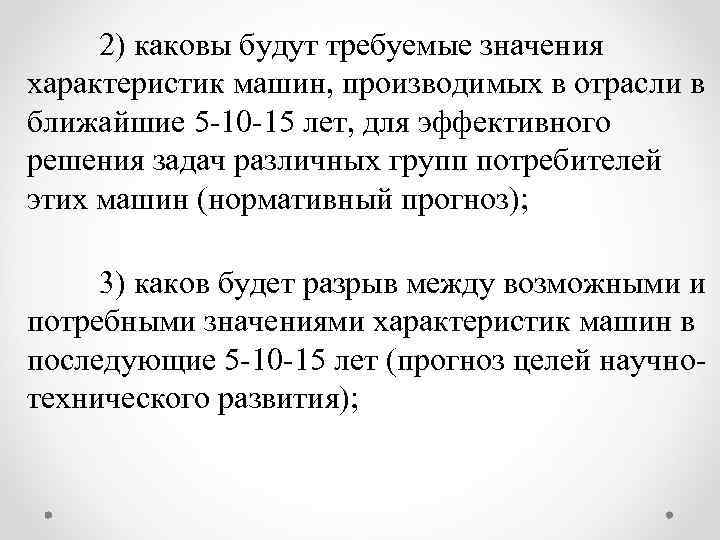 2) каковы будут требуемые значения характеристик машин, производимых в отрасли в ближайшие 5-10-15 лет, для эффективного решения задач различных групп потребителей этих машин (нормативный прогноз);

3) каков будет разрыв между возможными и потребными значениями характеристик машин в последующие 5-10-15 лет (прогноз целей научно-технического развития);